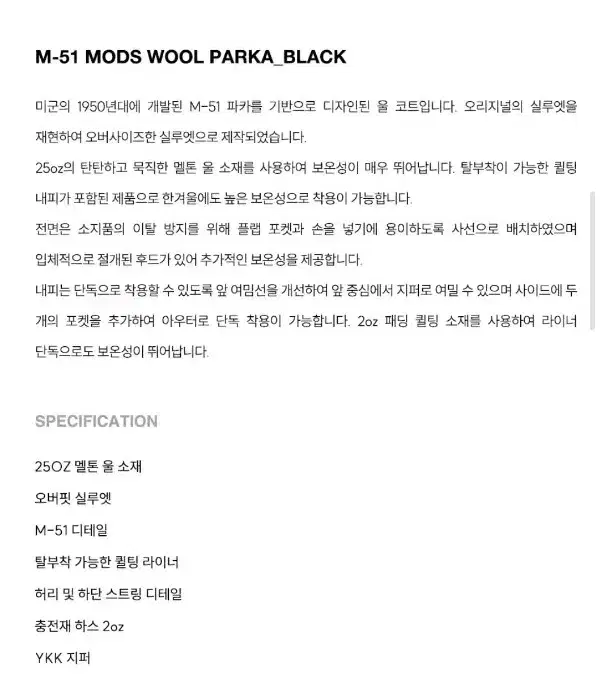 M-51 MODS WOOL PARKA_BLACK

미군의 1950년대에 개발된 M-51 파카를 기반으로 디자인된 울 코트입니다. 오리지널의 실루엣을 재현하여 오버사이즈한 실루엣으로 제작되었습니다.
25oz의 탄탄하고 묵직한 멜톤 울 소재를 사용하여 보온성이 매우 뛰어납니다. 탈부착이 가능한 퀼팅 내피가 포함된 제품으로 한겨울에도 높은 보온성으로 착용이 가능합니다.
전면은 소지품의 이탈 방지를 위해 플랩 포켓과 손을 넣기에 용이하도록 사선으로 배치하였으며 입체적으로 절개된 후드가 있어 추가적인 보온성을 제공합니다.
내피는 단독으로 착용할 수 있도록 앞 여밈선을 개선하여 앞 중심에서 지퍼로 여밀 수 있으며 사이드에 두 개의 포켓을 추가하여 아우터로 단독 착용이 가능합니다. 2oz 패딩 퀼팅 소재를 사용하여 라이너 단독으로도 보온성이 뛰어납니다.

SPECIFICATION

25OZ 멜톤 울 소재

오버핏 실루엣

M-51 디테일

탈부착 가능한 퀼팅 라이너

허리 및 하단 스트링 디테일

충전재 하스 2oz

YKK 지퍼